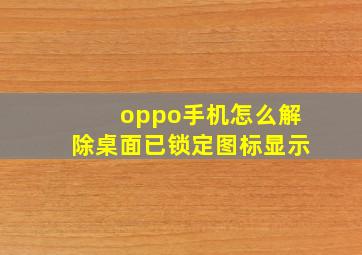 oppo手机怎么解除桌面已锁定图标显示